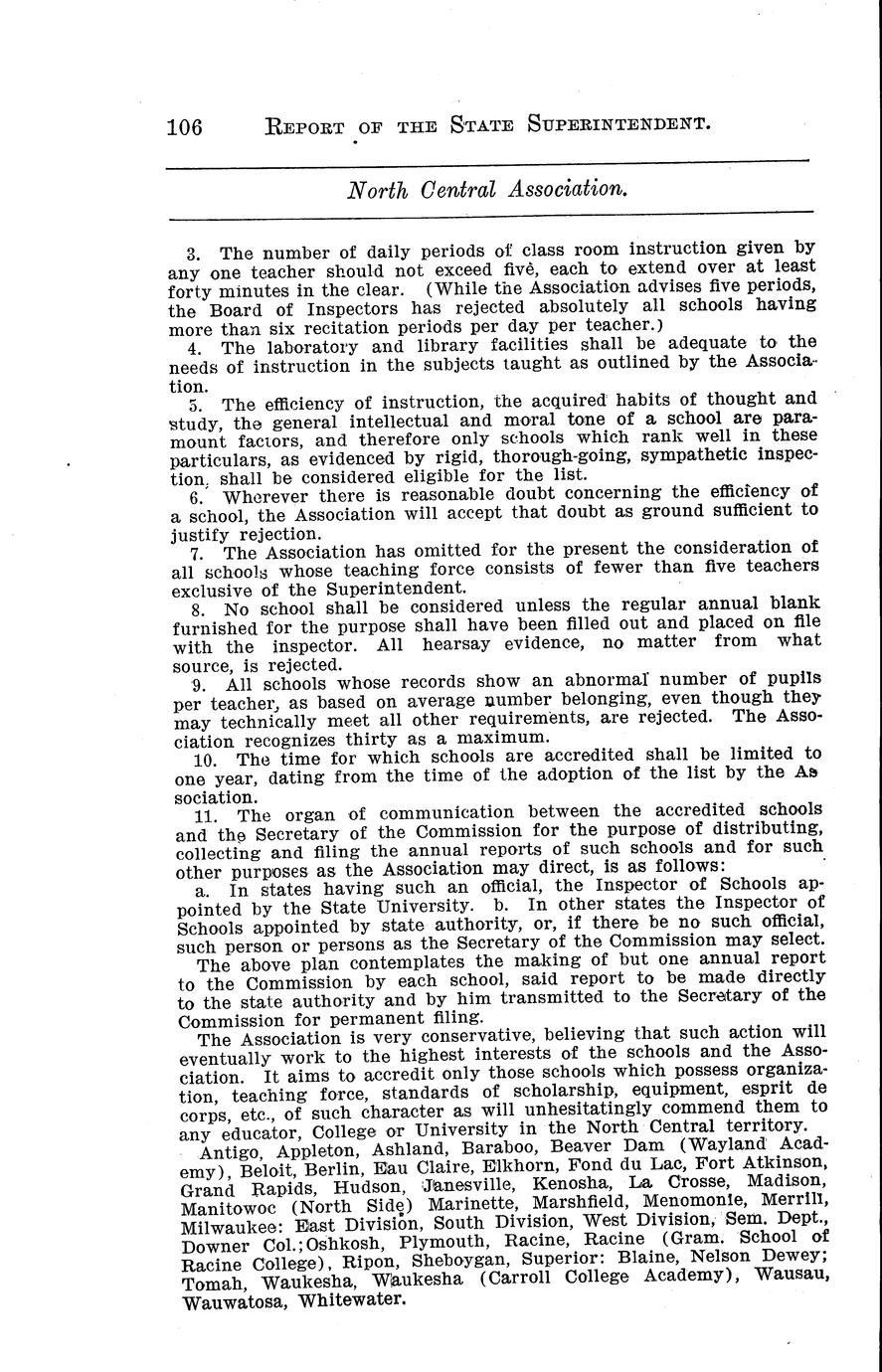 106 REPORT OF THE STATE SUPERINTENDENT.

North Central Association.

3. The number of daily periods of class room instruction given by any one teacher should not exceed five, each to extend over at least forty minutes in the clear. (While the Association advises five periods, the Board of Inspectors has rejected absolutely all schools having more than six recitation periods per day per teacher.)

4. The laboratory and library facilities shall be adequate to the needs of instruction in the subjects taught as outlined by the Association.

5. The efficiency of instruction, the acquired habits of thought and study, the general intellectual and moral tone of a school are paramount factors, and therefore only schools which rank well in these particulars, as evidenced by rigid, thorough-going, sympathetic inspection, shall be considered eligible for the list.

6. Wherever there is reasonable doubt concerning the efficiency of a school, the Association will accept that doubt as ground sufficient to justify rejection.

7. The Association has omitted for the present the consideration of all schools whose teaching force consists of fewer than five teachers exclusive of the Superintendent.

8. No school shall be considered unless the regular annual blank furnished for the purpose shall have been filled out and placed on file with the inspector. All hearsay evidence, no matter from what source, is rejected.

9. All schools whose records show an abnormal number of pupils per teacher, as based on average number belonging, even though they may technically meet all other requirements, are rejected. The Association recognizes thirty as a maximum.

10. The time for which schools are accredited shall be limited to one year, dating from the time of the adoption of the list by the Association.

11. The organ of communication between the accredited schools and the Secretary of the Commission for the purpose of distributing, collecting and filing the annual reports of such schools and for such other purposes as the Association may direct, is as follows:

a. In states having such an official, the Inspector of Schools appointed by the State University. b. In other states the Inspector of Schools appointed by state authority, or, if there be no such official, such person or persons as the Secretary of the Commission may select.

The above plan contemplates the making of but one annual report to the Commission by each school, said report to be made directly to the state authority and by him transmitted to the Secretary of the Commission for permanent filing.

The Association is very conservative, believing that such action will eventually work to the highest interests of the schools and the Association. It aims to accredit only those schools which possess organization, teaching force, standards of scholarship, equipment, esprit de corps, etc., of such character as will unhesitatingly commend them to any educator, College or University in the North Central territory.

Antigo, Appleton, Ashland, Baraboo, Beaver Dam (Wayland Academy), Beloit, Berlin, Eau Claire, Elkhorn, Fond du Lac, Fort Atkinson, Grand Rapids, Hudson, Janesville, Kenosha, La Crosse, Madison, Manitowoc (North Side) Marinette, Marshfield, Menomonie, Merrill, Milwaukee: East Division, South Division, West Division, Sem. Dept., Downer Col.; Oshkosh, Plymouth, Racine, Racine (Gram. School of Racine College), Ripon, Sheboygan, Superior: Blaine, Nelson Dewey; Tomah, Waukesha, Waukesha (Carroll College Academy), Wausau, Wauwatosa, Whitewater.